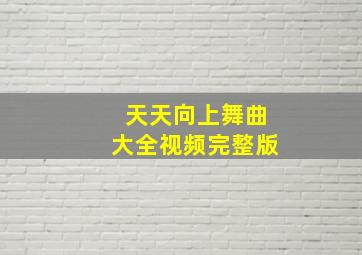 天天向上舞曲
大全视频完整版